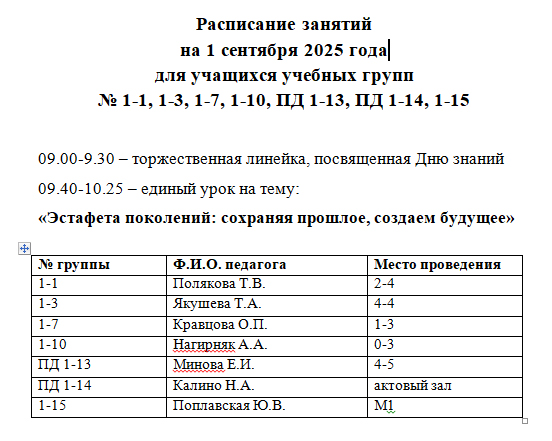 Расписание занятий
на 1 сентября 2025 года
для учащихся учебных групп
№ 1-1, 1-3, 1-7, 1-10, ПД 1-13, ПД 1-14, 1-15

09.00-9.30 – торжественная линейка, посвященная Дню знаний

09.40-10.25 – единый урок на тему:

«Эстафета поколений: сохраняя прошлое, создаем будущее»

| № группы | Ф.И.О. педагога | Место проведения |
|---|---|---|
| 1-1 | Полякова Т.В. | 2-4 |
| 1-3 | Якушева Т.А. | 4-4 |
| 1-7 | Кравцова О.П. | 1-3 |
| 1-10 | Нагирняк А.А. | 0-3 |
| ПД 1-13 | Минова Е.И. | 4-5 |
| ПД 1-14 | Калино Н.А. | актовый зал |
| 1-15 | Поплавская Ю.В. | М1 |